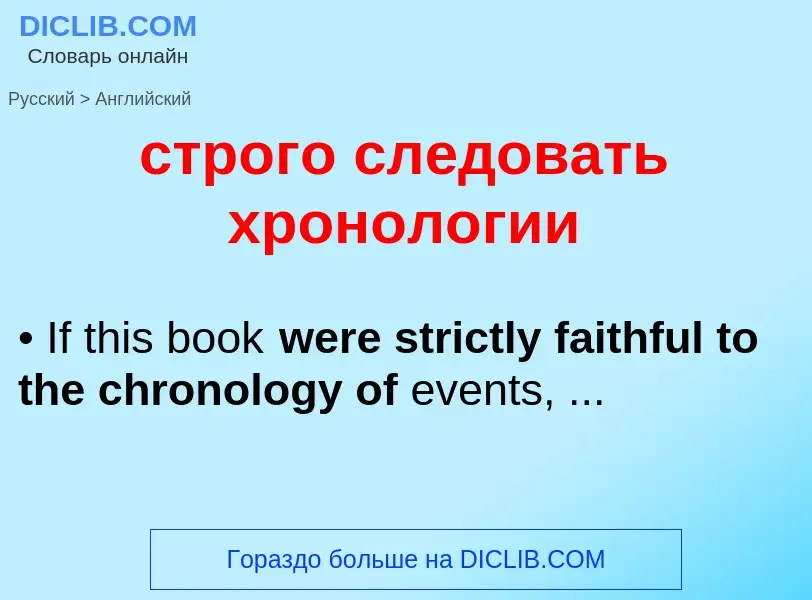 DICLIB.COM
Словарь онлайн

Русский > Английский

строго следовать хронологии

• If this book were strictly faithful to the chronology of events, ...

Гораздо больше на DICLIB.COM